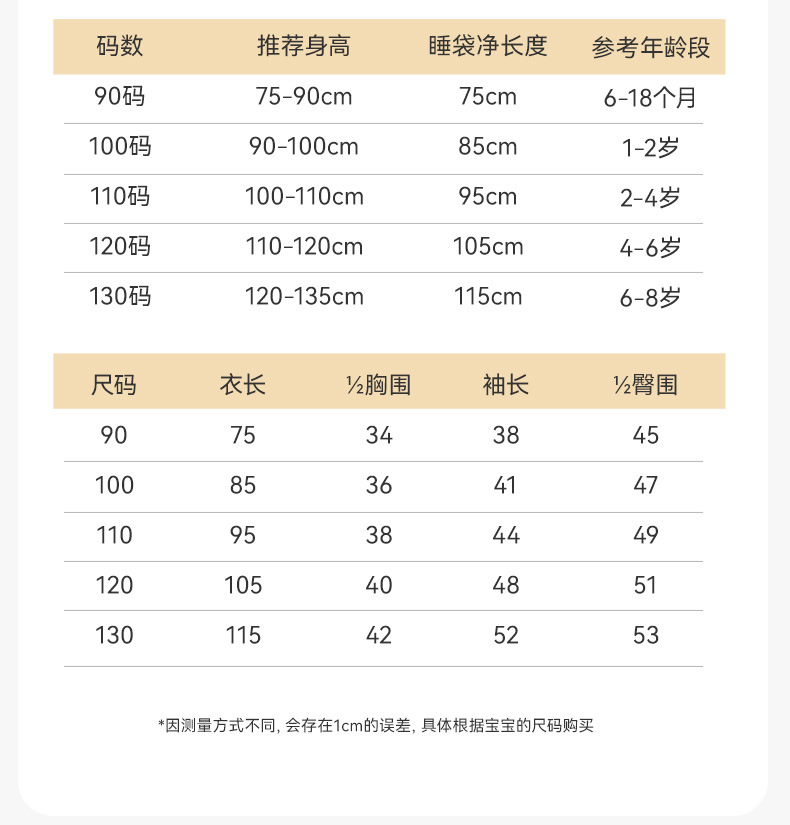 | 码数 | 推荐身高 | 睡袋净长度 | 参考年龄段 |
|---|---|---|---|
| 90码 | 75-90cm | 75cm | 6-18个月 |
| 100码 | 90-100cm | 85cm | 1-2岁 |
| 110码 | 100-110cm | 95cm | 2-4岁 |
| 120码 | 110-120cm | 105cm | 4-6岁 |
| 130码 | 120-135cm | 115cm | 6-8岁 |

| 尺码 | 衣长 | ½胸围 | 袖长 | ½臀围 |
|---|---|---|---|---|
| 90 | 75 | 34 | 38 | 45 |
| 100 | 85 | 36 | 41 | 47 |
| 110 | 95 | 38 | 44 | 49 |
| 120 | 105 | 40 | 48 | 51 |
| 130 | 115 | 42 | 52 | 53 |

*因测量方式不同, 会存在1cm的误差, 具体根据宝宝的尺码购买